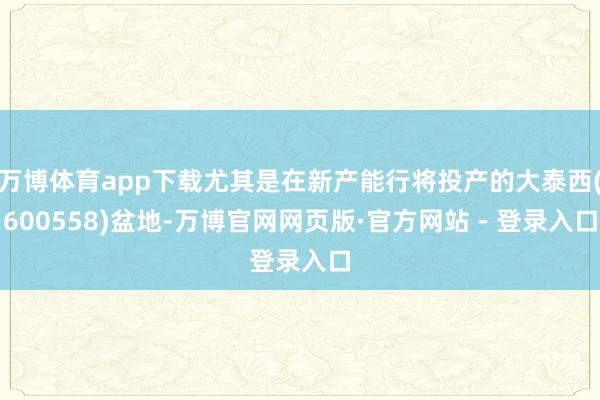 万博体育app下载尤其是在新产能行将投产的大泰西(600558)盆地-万博官网网页版·官方网站 - 登录入口登录入口